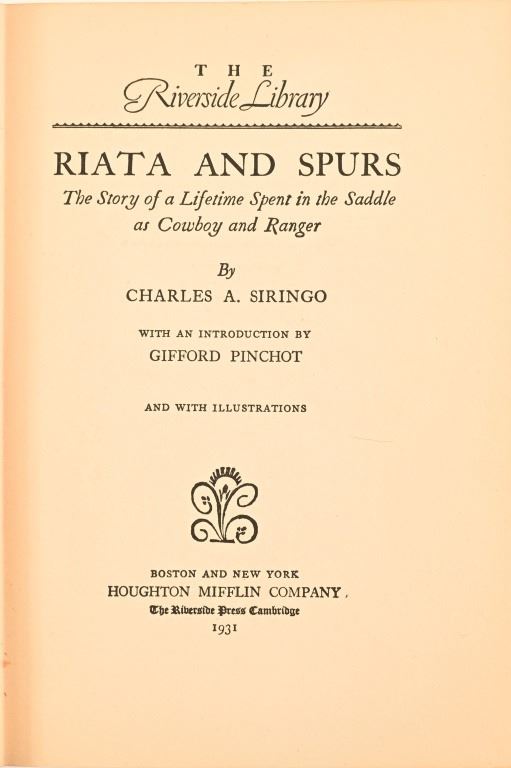 THE
Riverside Library

RIATA AND SPURS
The Story of a Lifetime Spent in the Saddle as Cowboy and Ranger

By
CHARLES A. SIRINGO

WITH AN INTRODUCTION BY
GIFFORD PINCHOT

AND WITH ILLUSTRATIONS

BOSTON AND NEW YORK
HOUGHTON MIFFLIN COMPANY
The Riverside Press Cambridge
1931